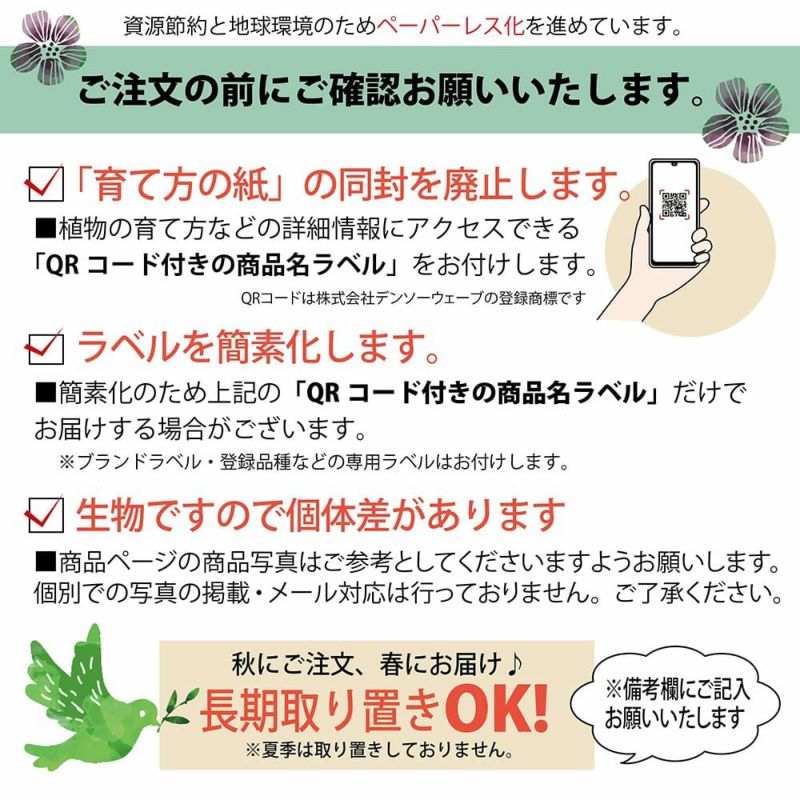 資源節約と地球環境のためペーパーレス化を進めています。

ご注文の前にご確認お願いいたします。

「育て方の紙」の同封を廃止します。

■植物の育て方などの詳細情報にアクセスできる「QR コード付きの商品名ラベル」をお付けします。

QRコードは株式会社デンソーウェーブの登録商標です

ラベルを簡素化します。

■簡素化のため上記の「QR コード付きの商品名ラベル」だけでお届けする場合がございます。

※ブランドラベル・登録品種などの専用ラベルはお付けします。

生物ですので個体差があります

■商品ページの商品写真はご参考としてくださいますようお願いします。個別での写真の掲載・メール対応は行っておりません。ご了承ください。

秋にご注文、春にお届け♪

長期取り置きOK!

※夏季は取り置きしておりません。

※備考欄にご記入お願いいたします